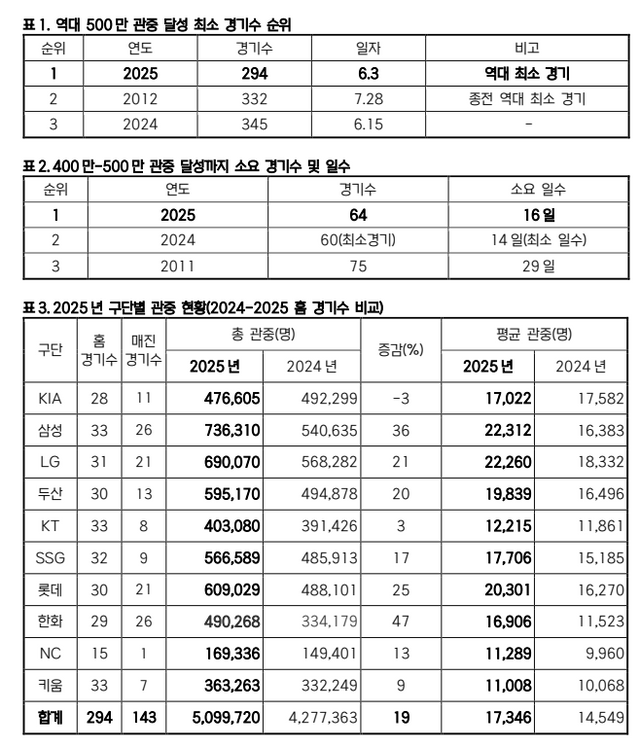 표 1. 역대 500 만 관중 달성 최소 경기수 순위

| 순위 | 연도 | 경기수 | 일자 | 비고 |
|---|---|---|---|---|
| 1 | 2025 | 294 | 6.3 | 역대 최소 경기 |
| 2 | 2012 | 332 | 7.28 | 종전 역대 최소 경기 |
| 3 | 2024 | 345 | 6.15 | - |

표 2. 400 만-500 만 관중 달성까지 소요 경기수 및 일수

| 순위 | 연도 | 경기수 | 소요 일수 |
|---|---|---|---|
| 1 | 2025 | 64 | 16 일 |
| 2 | 2024 | 60(최소경기) | 14 일(최소 일수) |
| 3 | 2011 | 75 | 29 일 |

표 3. 2025 년 구단별 관중 현황(2024-2025 홈 경기수 비교)

| 구단 | 홈 경기수 | 매진 경기수 | 총 관중(명) 2025 년 | 총 관중(명) 2024 년 | 증감(%) | 평균 관중(명) 2025 년 | 평균 관중(명) 2024 년 |
|---|---|---|---|---|---|---|---|
| KIA | 28 | 11 | 476,605 | 492,299 | -3 | 17,022 | 17,582 |
| 삼성 | 33 | 26 | 736,310 | 540,635 | 36 | 22,312 | 16,383 |
| LG | 31 | 21 | 690,070 | 568,282 | 21 | 22,260 | 18,332 |
| 두산 | 30 | 13 | 595,170 | 494,878 | 20 | 19,839 | 16,496 |
| KT | 33 | 8 | 403,080 | 391,426 | 3 | 12,215 | 11,861 |
| SSG | 32 | 9 | 566,589 | 485,913 | 17 | 17,706 | 15,185 |
| 롯데 | 30 | 21 | 609,029 | 488,101 | 25 | 20,301 | 16,270 |
| 한화 | 29 | 26 | 490,268 | 334,179 | 47 | 16,906 | 11,523 |
| NC | 15 | 1 | 169,336 | 149,401 | 13 | 11,289 | 9,960 |
| 키움 | 33 | 7 | 363,263 | 332,249 | 9 | 11,008 | 10,068 |
| 합계 | 294 | 143 | 5,099,720 | 4,277,363 | 19 | 17,346 | 14,549 |